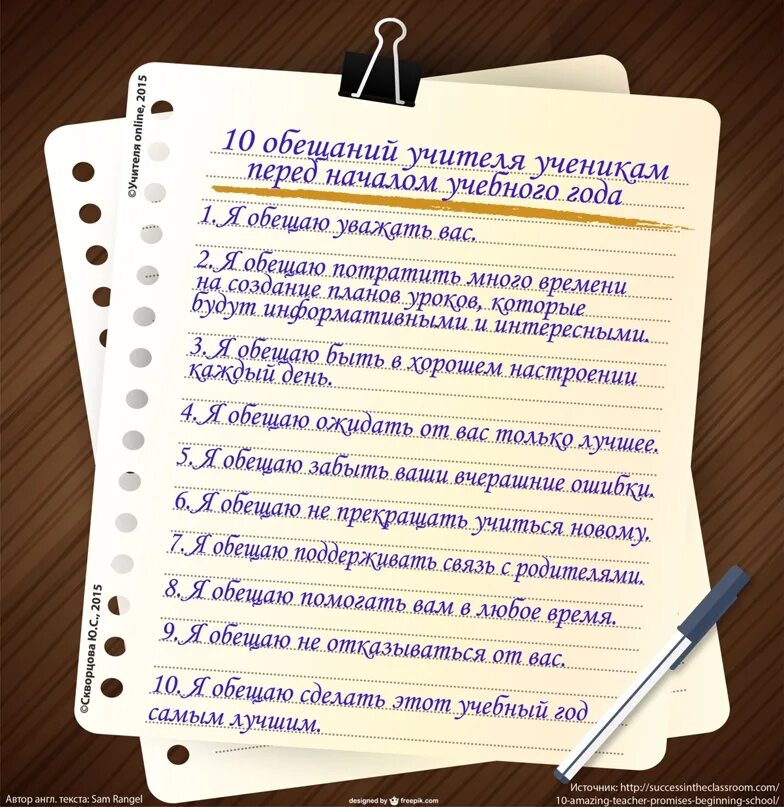 ©Учителя online, 2015

10 обещаний учителя ученикам перед началом учебного года

1. Я обещаю уважать вас.

2. Я обещаю потратить много времени на создание планов уроков, которые будут информативными и интересными.

3. Я обещаю быть в хорошем настроении каждый день.

4. Я обещаю ожидать от вас только лучшее.

5. Я обещаю забыть ваши вчерашние ошибки.

6. Я обещаю не прекращать учиться новому.

7. Я обещаю поддерживать связь с родителями.

8. Я обещаю помогать вам в любое время.

9. Я обещаю не отказываться от вас.

10. Я обещаю сделать этот учебный год самым лучшим.

©Скворцова Ю.С., 2015

Автор англ. текста: Sam Rangel

designed by freepik.com

Источник: http://successintheclassroom.com/10-amazing-teacher-promises-beginning-school/